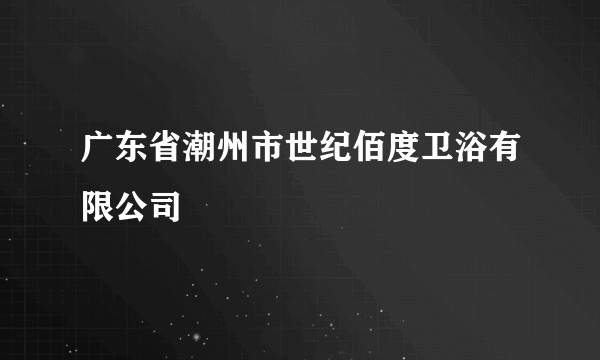 广东省潮州市世纪佰度卫浴有限公司